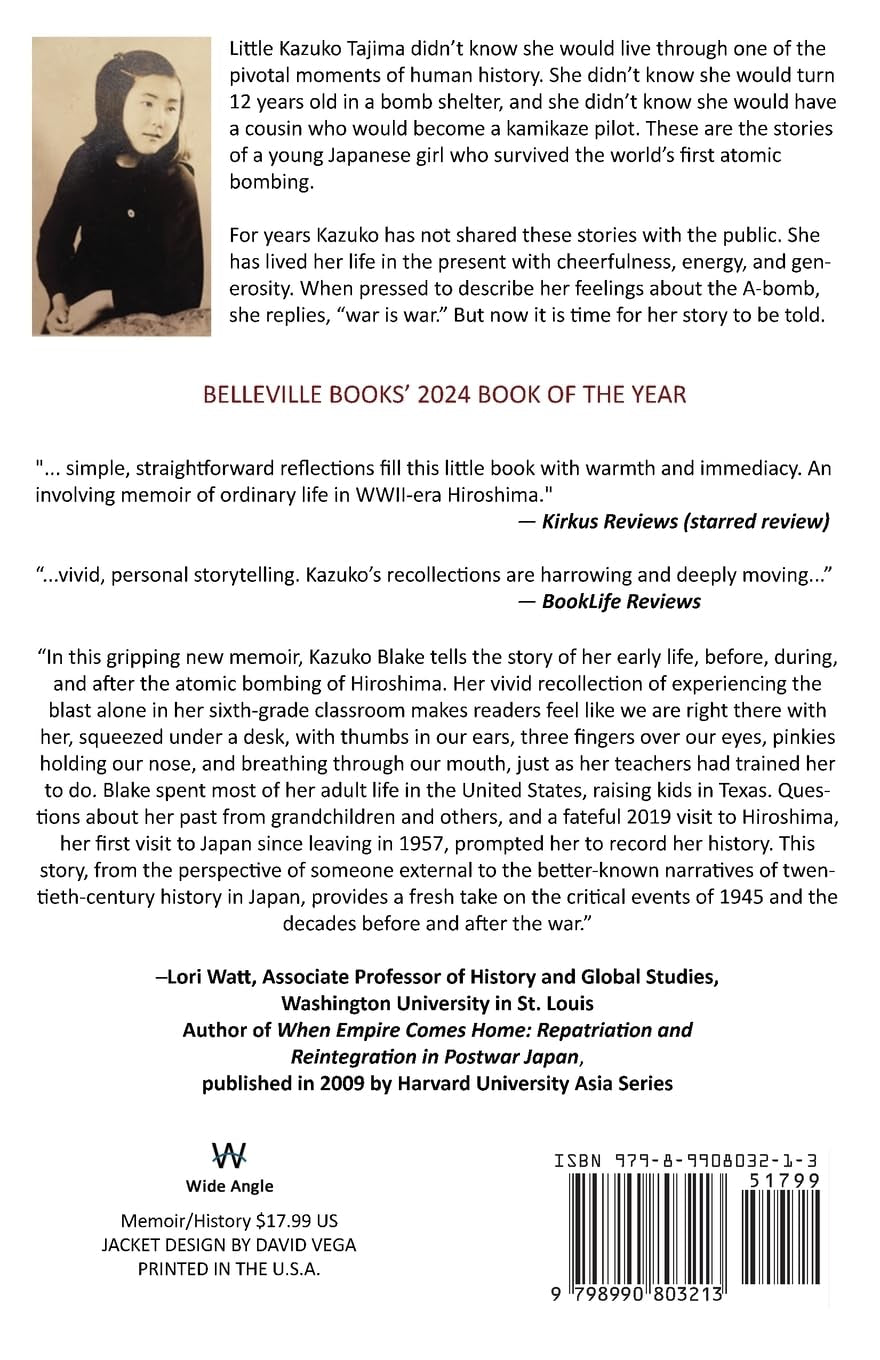 Little Kazuko Tajima didn't know she would live through one of the pivotal moments of human history. She didn't know she would turn 12 years old in a bomb shelter, and she didn't know she would have a cousin who would become a kamikaze pilot. These are the stories of a young Japanese girl who survived the world's first atomic bombing.

For years Kazuko has not shared these stories with the public. She has lived her life in the present with cheerfulness, energy, and generosity. When pressed to describe her feelings about the A-bomb, she replies, "war is war." But now it is time for her story to be told.

BELLEVILLE BOOKS' 2024 BOOK OF THE YEAR

"... simple, straightforward reflections fill this little book with warmth and immediacy. An involving memoir of ordinary life in WWII-era Hiroshima."

— Kirkus Reviews (starred review)

"...vivid, personal storytelling. Kazuko's recollections are harrowing and deeply moving..."

— BookLife Reviews

"In this gripping new memoir, Kazuko Blake tells the story of her early life, before, during, and after the atomic bombing of Hiroshima. Her vivid recollection of experiencing the blast alone in her sixth-grade classroom makes readers feel like we are right there with her, squeezed under a desk, with thumbs in our ears, three fingers over our eyes, pinkies holding our nose, and breathing through our mouth, just as her teachers had trained her to do. Blake spent most of her adult life in the United States, raising kids in Texas. Questions about her past from grandchildren and others, and a fateful 2019 visit to Hiroshima, her first visit to Japan since leaving in 1957, prompted her to record her history. This story, from the perspective of someone external to the better-known narratives of twentieth-century history in Japan, provides a fresh take on the critical events of 1945 and the decades before and after the war."

–Lori Watt, Associate Professor of History and Global Studies,
Washington University in St. Louis
Author of When Empire Comes Home: Repatriation and Reintegration in Postwar Japan,
published in 2009 by Harvard University Asia Series

W
Wide Angle

Memoir/History $17.99 US
JACKET DESIGN BY DAVID VEGA
PRINTED IN THE U.S.A.

ISBN 979-8-9908032-1-3
51799
9 798990 803213